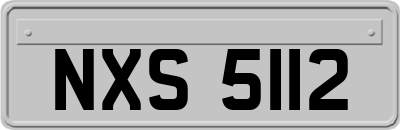 NXS 5112